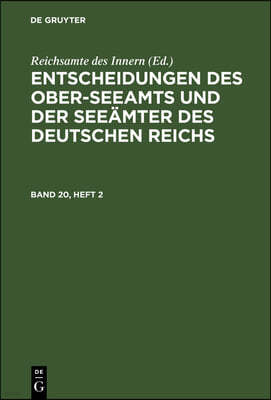 DE GRUYTER

Reichsamte des Innern (Ed.)

ENTSCHEIDUNGEN DES OBER-SEEAMTS UND DER SEEÄMTER DES DEUTSCHEN REICHS

BAND 20, HEFT 2

DE
G